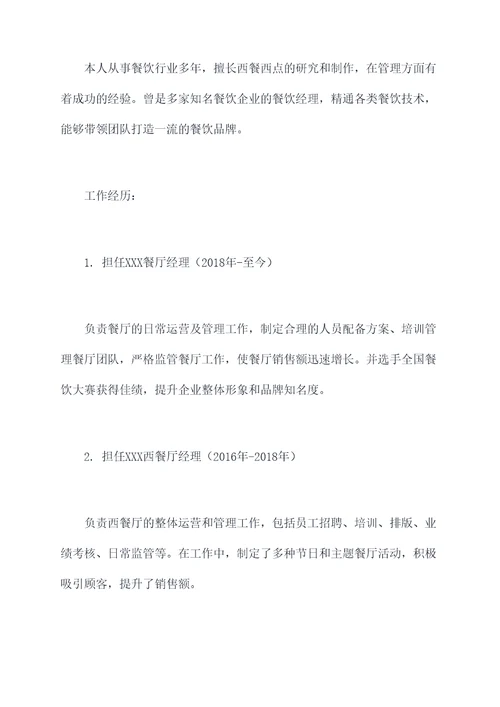 本人从事餐饮行业多年，擅长西餐西点的研究和制作，在管理方面有着成功的经验。曾是多家知名餐饮企业的餐饮经理，精通各类餐饮技术，能够带领团队打造一流的餐饮品牌。

工作经历：

1. 担任XXX餐厅经理（2018年-至今）

负责餐厅的日常运营及管理工作，制定合理的人员配备方案、培训管理餐厅团队，严格监管餐厅工作，使餐厅销售额迅速增长。并选手全国餐饮大赛获得佳绩，提升企业整体形象和品牌知名度。

2. 担任XXX西餐厅经理（2016年-2018年）

负责西餐厅的整体运营和管理工作，包括员工招聘、培训、排版、业绩考核、日常监管等。在工作中，制定了多种节日和主题餐厅活动，积极吸引顾客，提升了销售额。